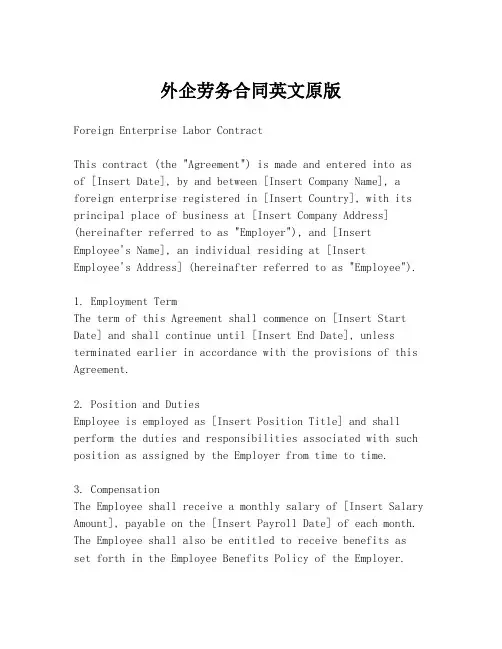 外企劳务合同英文原版

Foreign Enterprise Labor Contract

This contract (the "Agreement") is made and entered into as of [Insert Date], by and between [Insert Company Name], a foreign enterprise registered in [Insert Country], with its principal place of business at [Insert Company Address] (hereinafter referred to as "Employer"), and [Insert Employee's Name], an individual residing at [Insert Employee's Address] (hereinafter referred to as "Employee").

1. Employment Term
The term of this Agreement shall commence on [Insert Start Date] and shall continue until [Insert End Date], unless terminated earlier in accordance with the provisions of this Agreement.

2. Position and Duties
Employee is employed as [Insert Position Title] and shall perform the duties and responsibilities associated with such position as assigned by the Employer from time to time.

3. Compensation
The Employee shall receive a monthly salary of [Insert Salary Amount], payable on the [Insert Payroll Date] of each month. The Employee shall also be entitled to receive benefits as set forth in the Employee Benefits Policy of the Employer.